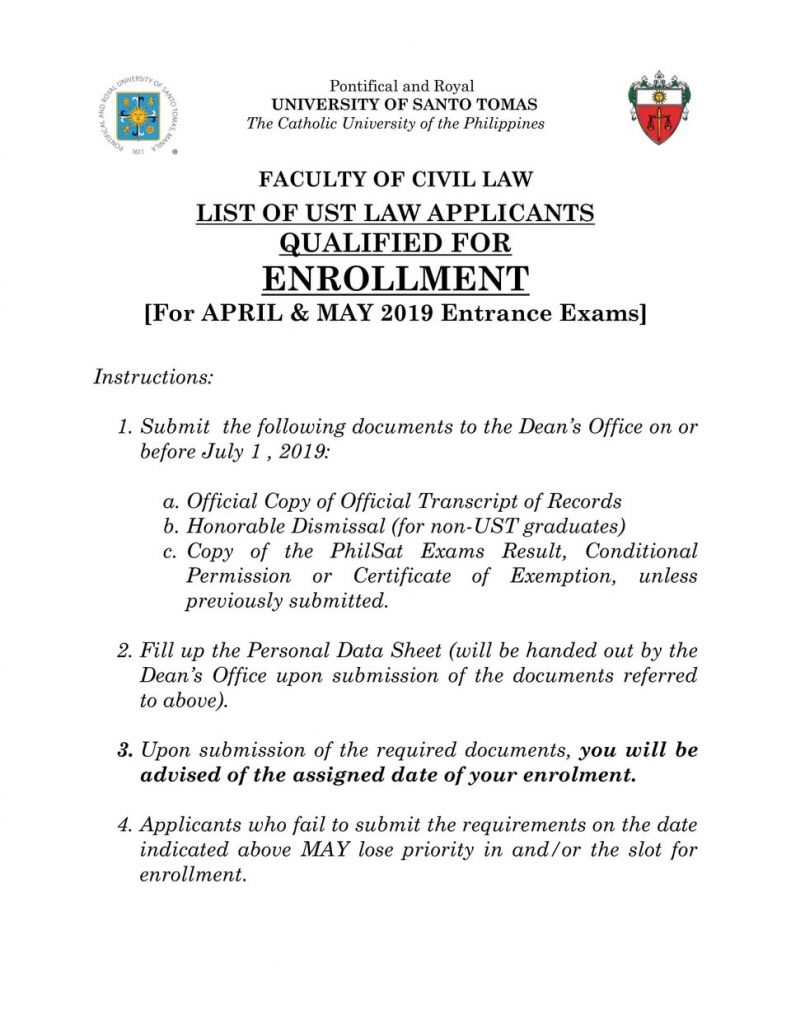 PONTIFICAL AND ROYAL UNIVERSITY OF SANTO TOMAS, MANILA
1611

Pontifical and Royal
UNIVERSITY OF SANTO TOMAS
The Catholic University of the Philippines

FACULTY OF CIVIL LAW
LIST OF UST LAW APPLICANTS
QUALIFIED FOR
ENROLLMENT
[For APRIL & MAY 2019 Entrance Exams]

Instructions:

1. Submit the following documents to the Dean's Office on or before July 1 , 2019:

a. Official Copy of Official Transcript of Records
b. Honorable Dismissal (for non-UST graduates)
c. Copy of the PhilSat Exams Result, Conditional Permission or Certificate of Exemption, unless previously submitted.

2. Fill up the Personal Data Sheet (will be handed out by the Dean's Office upon submission of the documents referred to above).

3. Upon submission of the required documents, you will be advised of the assigned date of your enrolment.

4. Applicants who fail to submit the requirements on the date indicated above MAY lose priority in and/or the slot for enrollment.